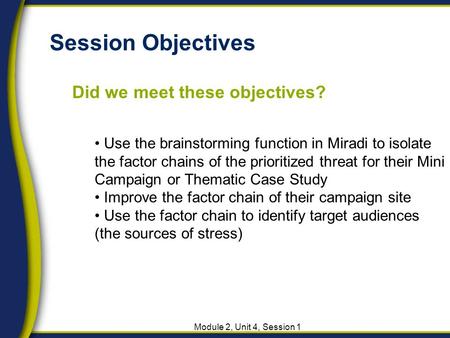 Session Objectives

Did we meet these objectives?

• Use the brainstorming function in Miradi to isolate the factor chains of the prioritized threat for their Mini Campaign or Thematic Case Study
• Improve the factor chain of their campaign site
• Use the factor chain to identify target audiences (the sources of stress)

Module 2, Unit 4, Session 1